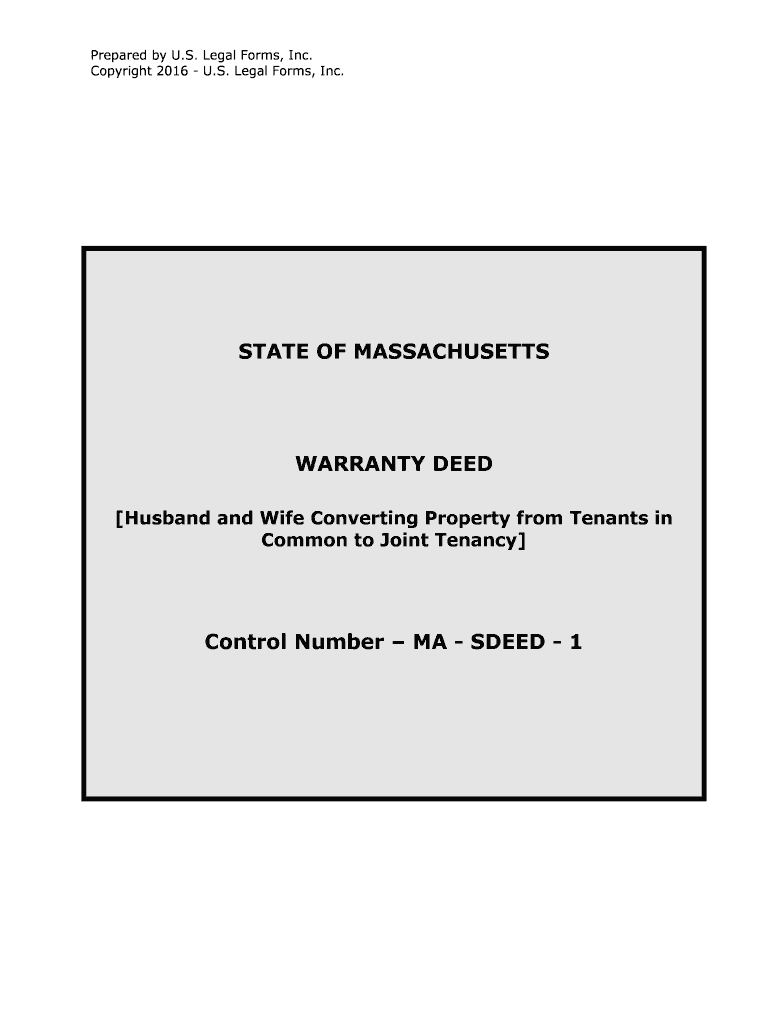 Prepared by U.S. Legal Forms, Inc.
Copyright 2016 - U.S. Legal Forms, Inc.

STATE OF MASSACHUSETTS

WARRANTY DEED

[Husband and Wife Converting Property from Tenants in Common to Joint Tenancy]

Control Number – MA - SDEED - 1